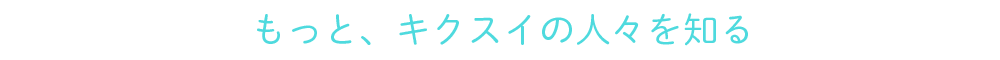 もっと、キクスイの人々を知る